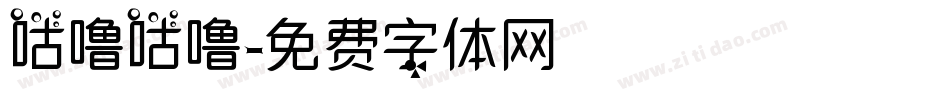 咕噜咕噜-免费字体网
www.zitidao.com